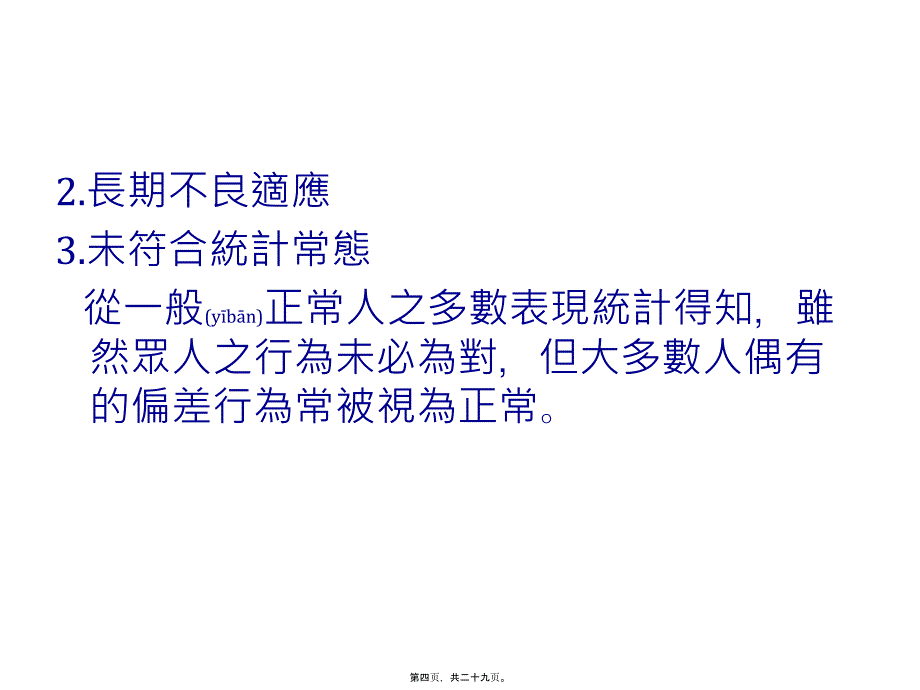 2.長期不良適應
3.未符合統計常態

從一般(yībān)正常人之多數表現統計得知，雖然眾人之行為未必為對，但大多數人偶有的偏差行為常被視為正常。

第四页，共二十九页。